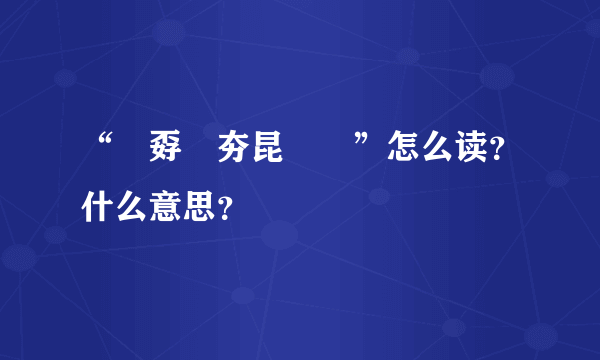 “ 孬 夯昆 ”怎么读?

什么意思?